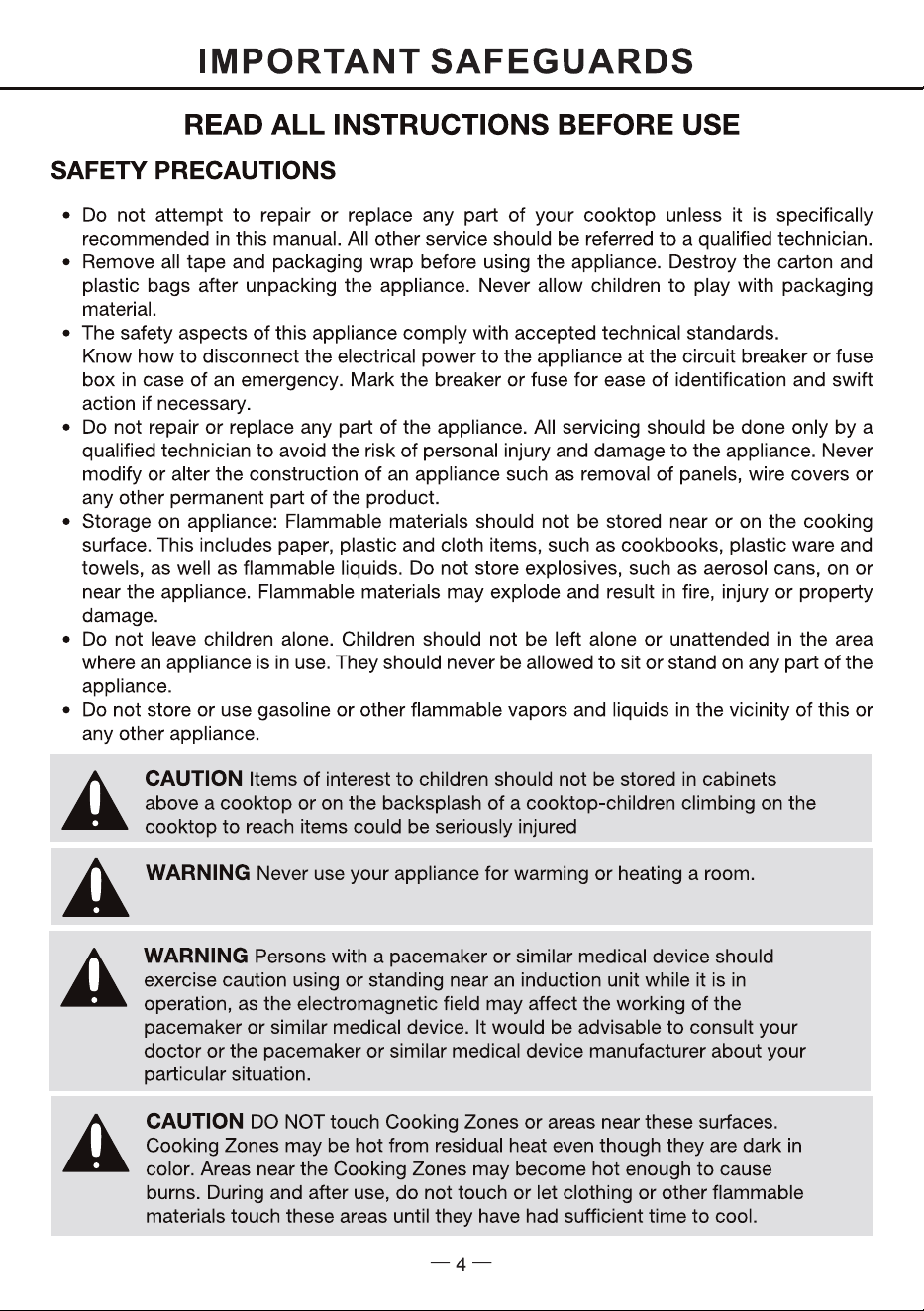 IMPORTANT SAFEGUARDS

READ ALL INSTRUCTIONS BEFORE USE

SAFETY PRECAUTIONS

• Do not attempt to repair or replace any part of your cooktop unless it is specifically recommended in this manual. All other service should be referred to a qualified technician.
• Remove all tape and packaging wrap before using the appliance. Destroy the carton and plastic bags after unpacking the appliance. Never allow children to play with packaging material.
• The safety aspects of this appliance comply with accepted technical standards. Know how to disconnect the electrical power to the appliance at the circuit breaker or fuse box in case of an emergency. Mark the breaker or fuse for ease of identification and swift action if necessary.
• Do not repair or replace any part of the appliance. All servicing should be done only by a qualified technician to avoid the risk of personal injury and damage to the appliance. Never modify or alter the construction of an appliance such as removal of panels, wire covers or any other permanent part of the product.
• Storage on appliance: Flammable materials should not be stored near or on the cooking surface. This includes paper, plastic and cloth items, such as cookbooks, plastic ware and towels, as well as flammable liquids. Do not store explosives, such as aerosol cans, on or near the appliance. Flammable materials may explode and result in fire, injury or property damage.
• Do not leave children alone. Children should not be left alone or unattended in the area where an appliance is in use. They should never be allowed to sit or stand on any part of the appliance.
• Do not store or use gasoline or other flammable vapors and liquids in the vicinity of this or any other appliance.

CAUTION Items of interest to children should not be stored in cabinets above a cooktop or on the backsplash of a cooktop-children climbing on the cooktop to reach items could be seriously injured

WARNING Never use your appliance for warming or heating a room.

WARNING Persons with a pacemaker or similar medical device should exercise caution using or standing near an induction unit while it is in operation, as the electromagnetic field may affect the working of the pacemaker or similar medical device. It would be advisable to consult your doctor or the pacemaker or similar medical device manufacturer about your particular situation.

CAUTION DO NOT touch Cooking Zones or areas near these surfaces. Cooking Zones may be hot from residual heat even though they are dark in color. Areas near the Cooking Zones may become hot enough to cause burns. During and after use, do not touch or let clothing or other flammable materials touch these areas until they have had sufficient time to cool.

— 4 —